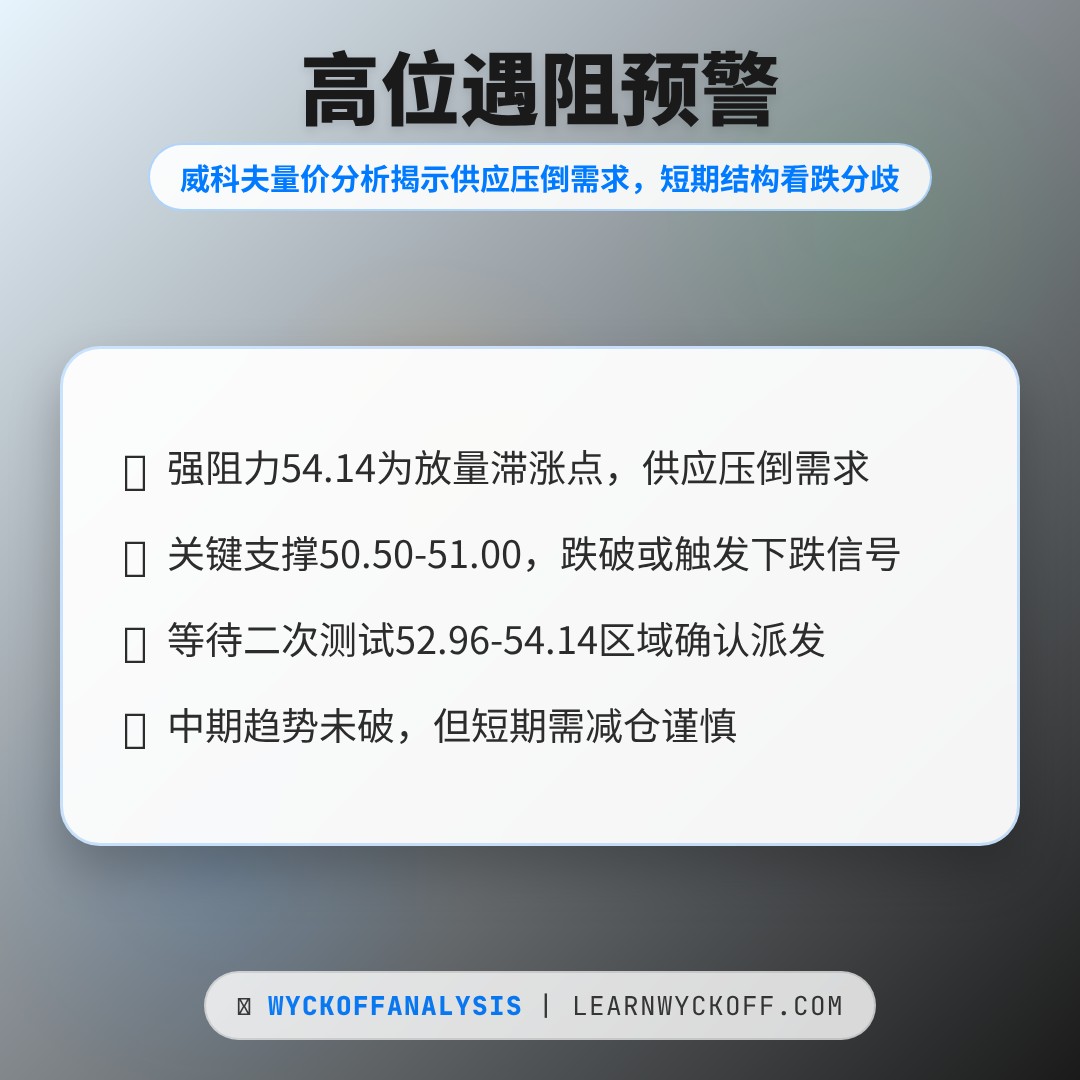 高位遇阻预警

威科夫量价分析揭示供应压倒需求，短期结构看跌分歧

强阻力54.14为放量滞涨点，供应压倒需求

关键支撑50.50-51.00，跌破或触发下跌信号

等待二次测试52.96-54.14区域确认派发

中期趋势未破，但短期需减仓谨慎

WYCKOFFANALYSIS | LEARNWYCKOFF.COM